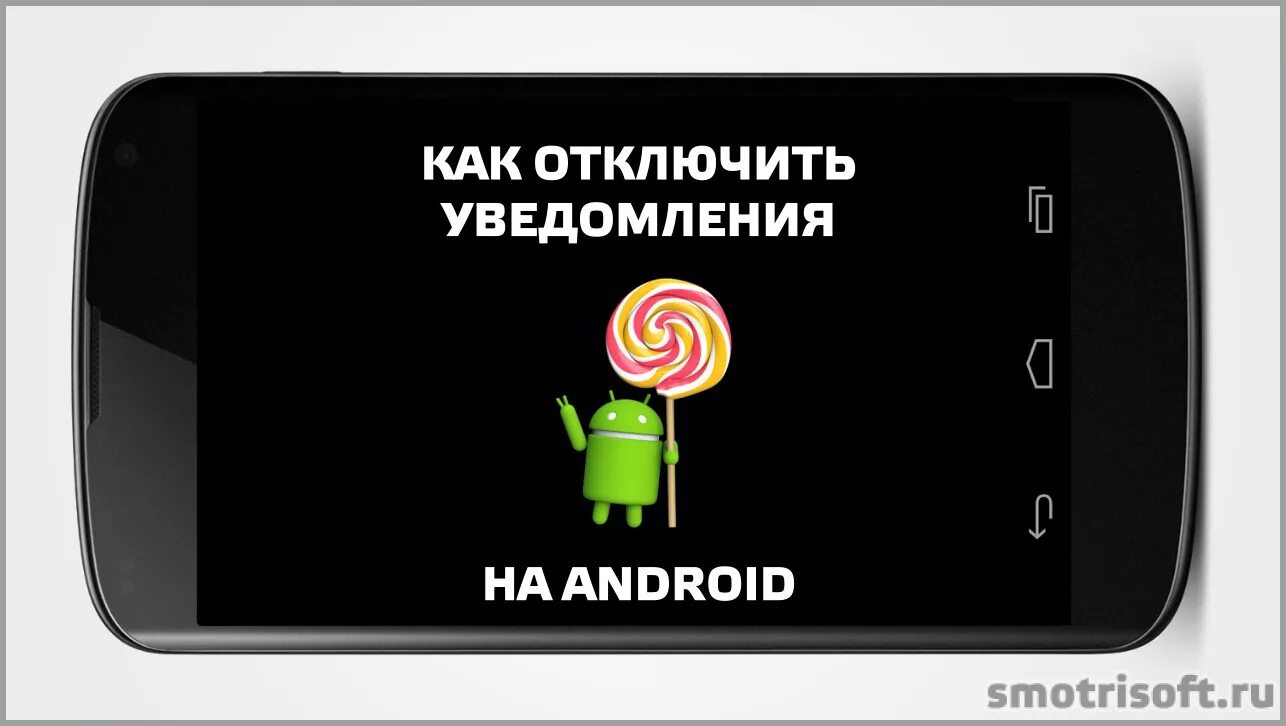 КАК ОТКЛЮЧИТЬ УВЕДОМЛЕНИЯ

НА ANDROID

smotrisoft.ru